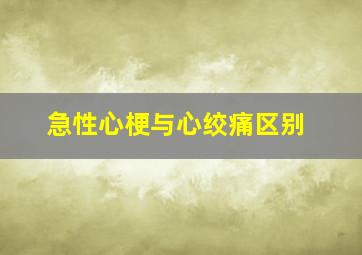 急性心梗与心绞痛区别